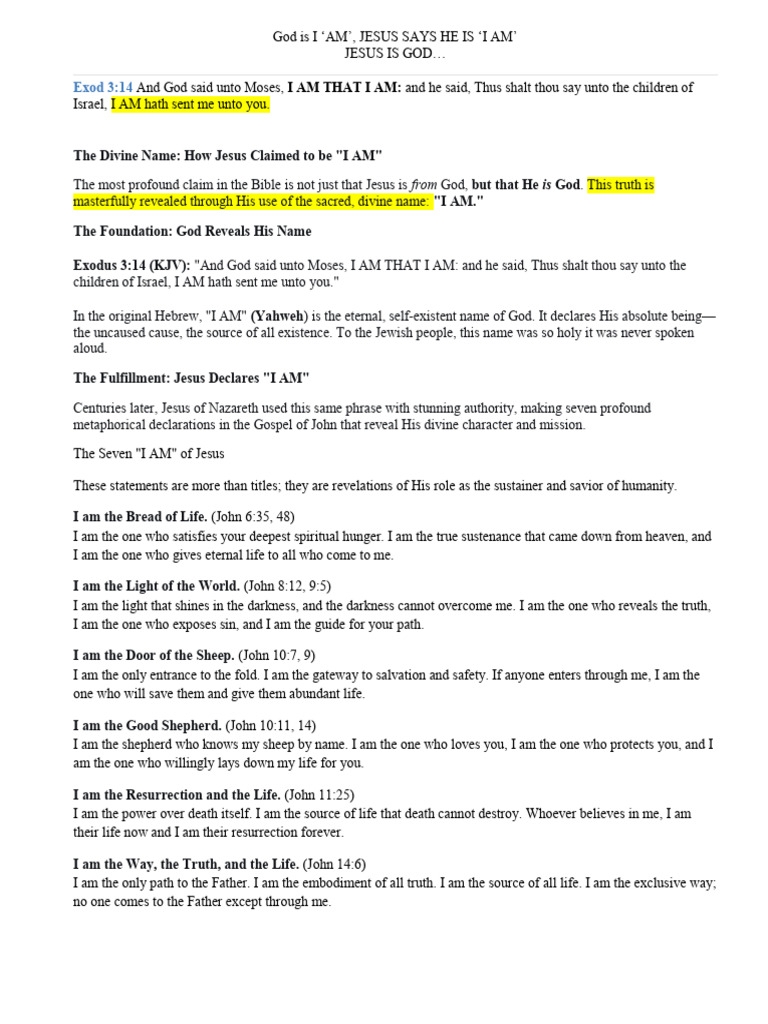 God is I ‘AM’, JESUS SAYS HE IS ‘I AM’
JESUS IS GOD…

Exod 3:14 And God said unto Moses, I AM THAT I AM: and he said, Thus shalt thou say unto the children of Israel, I AM hath sent me unto you.

The Divine Name: How Jesus Claimed to be "I AM"

The most profound claim in the Bible is not just that Jesus is from God, but that He is God. This truth is masterfully revealed through His use of the sacred, divine name: "I AM."

The Foundation: God Reveals His Name

Exodus 3:14 (KJV): "And God said unto Moses, I AM THAT I AM: and he said, Thus shalt thou say unto the children of Israel, I AM hath sent me unto you."

In the original Hebrew, "I AM" (Yahweh) is the eternal, self-existent name of God. It declares His absolute being—the uncaused cause, the source of all existence. To the Jewish people, this name was so holy it was never spoken aloud.

The Fulfillment: Jesus Declares "I AM"

Centuries later, Jesus of Nazareth used this same phrase with stunning authority, making seven profound metaphorical declarations in the Gospel of John that reveal His divine character and mission.

The Seven "I AM" of Jesus

These statements are more than titles; they are revelations of His role as the sustainer and savior of humanity.

I am the Bread of Life. (John 6:35, 48)
I am the one who satisfies your deepest spiritual hunger. I am the true sustenance that came down from heaven, and I am the one who gives eternal life to all who come to me.

I am the Light of the World. (John 8:12, 9:5)
I am the light that shines in the darkness, and the darkness cannot overcome me. I am the one who reveals the truth, I am the one who exposes sin, and I am the guide for your path.

I am the Door of the Sheep. (John 10:7, 9)
I am the only entrance to the fold. I am the gateway to salvation and safety. If anyone enters through me, I am the one who will save them and give them abundant life.

I am the Good Shepherd. (John 10:11, 14)
I am the shepherd who knows my sheep by name. I am the one who loves you, I am the one who protects you, and I am the one who willingly lays down my life for you.

I am the Resurrection and the Life. (John 11:25)
I am the power over death itself. I am the source of life that death cannot destroy. Whoever believes in me, I am their life now and I am their resurrection forever.

I am the Way, the Truth, and the Life. (John 14:6)
I am the only path to the Father. I am the embodiment of all truth. I am the source of all life. I am the exclusive way; no one comes to the Father except through me.